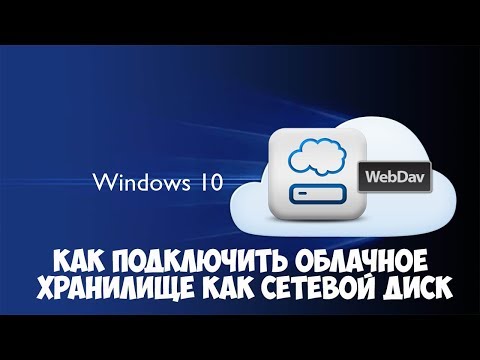 Windows 10

WebDav

КАК ПОДКЛЮЧИТЬ ОБЛАЧНОЕ ХРАНИЛИЩЕ КАК СЕТЕВОЙ ДИСК